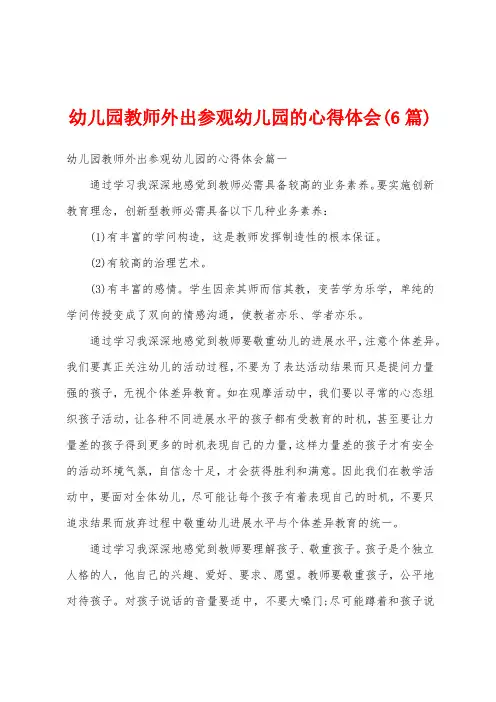 幼儿园教师外出参观幼儿园的心得体会(6篇)

幼儿园教师外出参观幼儿园的心得体会篇一

通过学习我深深地感觉到教师必需具备较高的业务素养。要实施创新教育理念，创新型教师必需具备以下几种业务素养：

(1)有丰富的学问构造，这是教师发挥制造性的根本保证。

(2)有较高的治理艺术。

(3)有丰富的感情。学生因亲其师而信其教，变苦学为乐学，单纯的学问传授变成了双向的情感沟通，使教者亦乐、学者亦乐。

通过学习我深深地感觉到教师要敬重幼儿的进展水平，注意个体差异。我们要真正关注幼儿的活动过程，不要为了表达活动结果而只是提问力量强的孩子，无视个体差异教育。如在观摩活动中，我们要以寻常的心态组织孩子活动，让各种不同进展水平的孩子都有受教育的时机，甚至要让力量差的孩子得到更多的时机表现自己的力量，这样力量差的孩子才有安全的活动环境气氛，自信念十足，才会获得胜利和满意。因此我们在教学活动中，要面对全体幼儿，尽可能让每个孩子有着表现自己的时机，不要只追求结果而放弃过程中敬重幼儿进展水平与个体差异教育的统一。

通过学习我深深地感觉到教师要理解孩子、敬重孩子。孩子是个独立人格的人，他自己的兴趣、爱好、要求、愿望。教师要敬重孩子，公平地对待孩子。对孩子说话的音量要适中，不要大嗓门;尽可能蹲着和孩子说